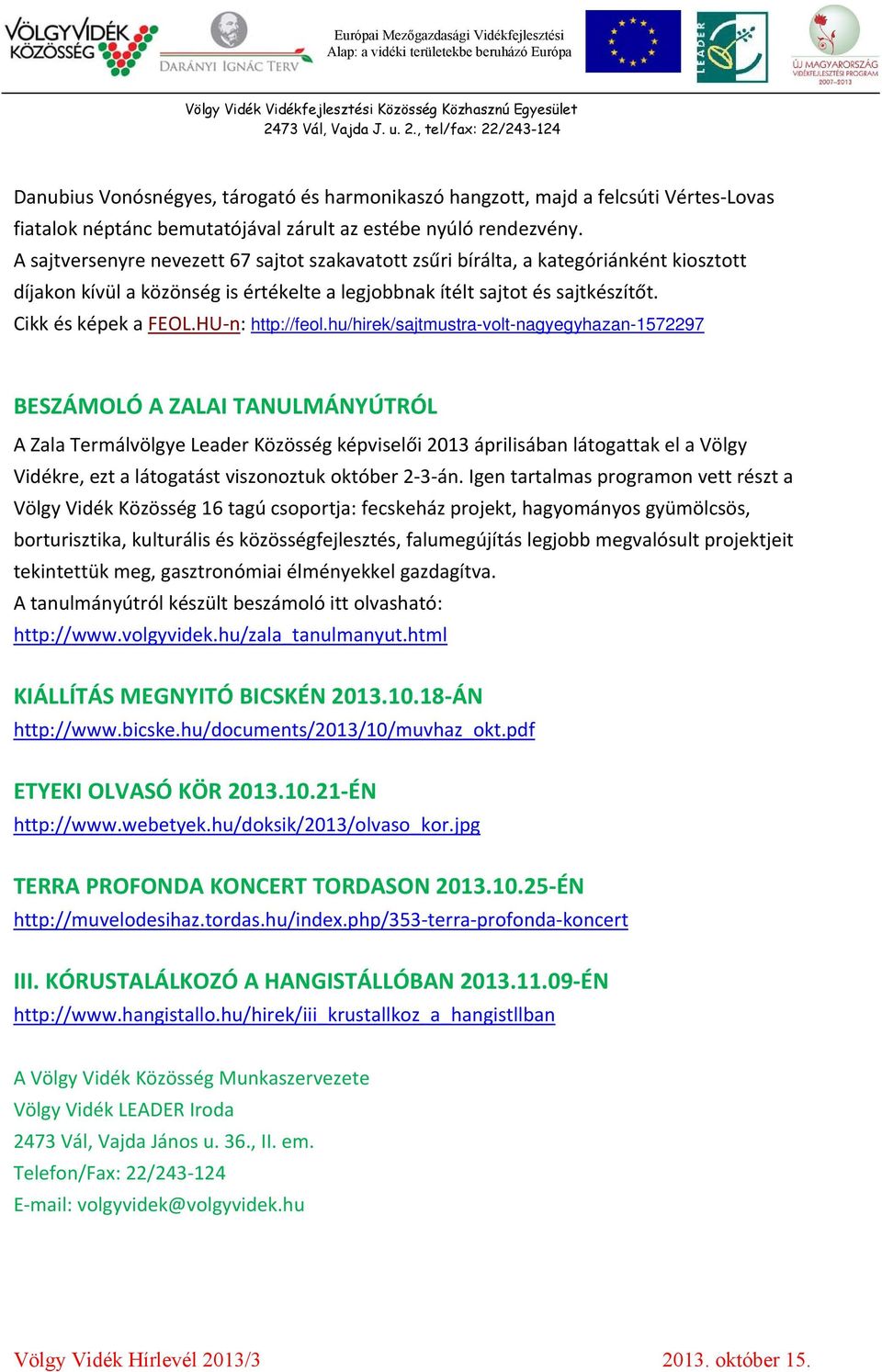 VÖLGYVIDÉK KÖZÖSSÉG

DARÁNYI IGNÁC TERV

Európai Mezőgazdasági Vidékfejlesztési Alap: a vidéki területekbe beruházó Európa

LEADER

ÚJ MAGYARORSZÁG VIDÉKFEJLESZTÉSI PROGRAM 2007–2013

Völgy Vidék Vidékfejlesztési Közösség Közhasznú Egyesület
2473 Vál, Vajda J. u. 2., tel/fax: 22/243-124

Danubius Vonósnégyes, tárogató és harmonikaszó hangzott, majd a felcsúti Vértes-Lovas fiatalok néptánc bemutatójával zárult az estébe nyúló rendezvény.
A sajtversenyre nevezett 67 sajtot szakavatott zsűri bírálta, a kategóriánként kiosztott díjakon kívül a közönség is értékelte a legjobbnak ítélt sajtot és sajtkészítőt.
Cikk és képek a FEOL.HU-n: http://feol.hu/hirek/sajtmustra-volt-nagyegyhazan-1572297

BESZÁMOLÓ A ZALAI TANULMÁNYÚTRÓL

A Zala Termálvölgye Leader Közösség képviselői 2013 áprilisában látogattak el a Völgy Vidékre, ezt a látogatást viszonoztuk október 2-3-án. Igen tartalmas programon vett részt a Völgy Vidék Közösség 16 tagú csoportja: fecskeház projekt, hagyományos gyümölcsös, borturisztika, kulturális és közösségfejlesztés, falumegújítás legjobb megvalósult projektjeit tekintettük meg, gasztronómiai élményekkel gazdagítva.
A tanulmányútról készült beszámoló itt olvasható:
http://www.volgyvidek.hu/zala_tanulmanyut.html

KIÁLLÍTÁS MEGNYITÓ BICSKÉN 2013.10.18-ÁN
http://www.bicske.hu/documents/2013/10/muvhaz_okt.pdf

ETYEKI OLVASÓ KÖR 2013.10.21-ÉN
http://www.webetyek.hu/doksik/2013/olvaso_kor.jpg

TERRA PROFONDA KONCERT TORDASON 2013.10.25-ÉN
http://muvelodesihaz.tordas.hu/index.php/353-terra-profonda-koncert

III. KÓRUSTALÁLKOZÓ A HANGISTÁLLÓBAN 2013.11.09-ÉN
http://www.hangistallo.hu/hirek/iii_krustallkoz_a_hangistllban

A Völgy Vidék Közösség Munkaszervezete
Völgy Vidék LEADER Iroda
2473 Vál, Vajda János u. 36., II. em.
Telefon/Fax: 22/243-124
E-mail: volgyvidek@volgyvidek.hu

Völgy Vidék Hírlevél 2013/3
2013. október 15.